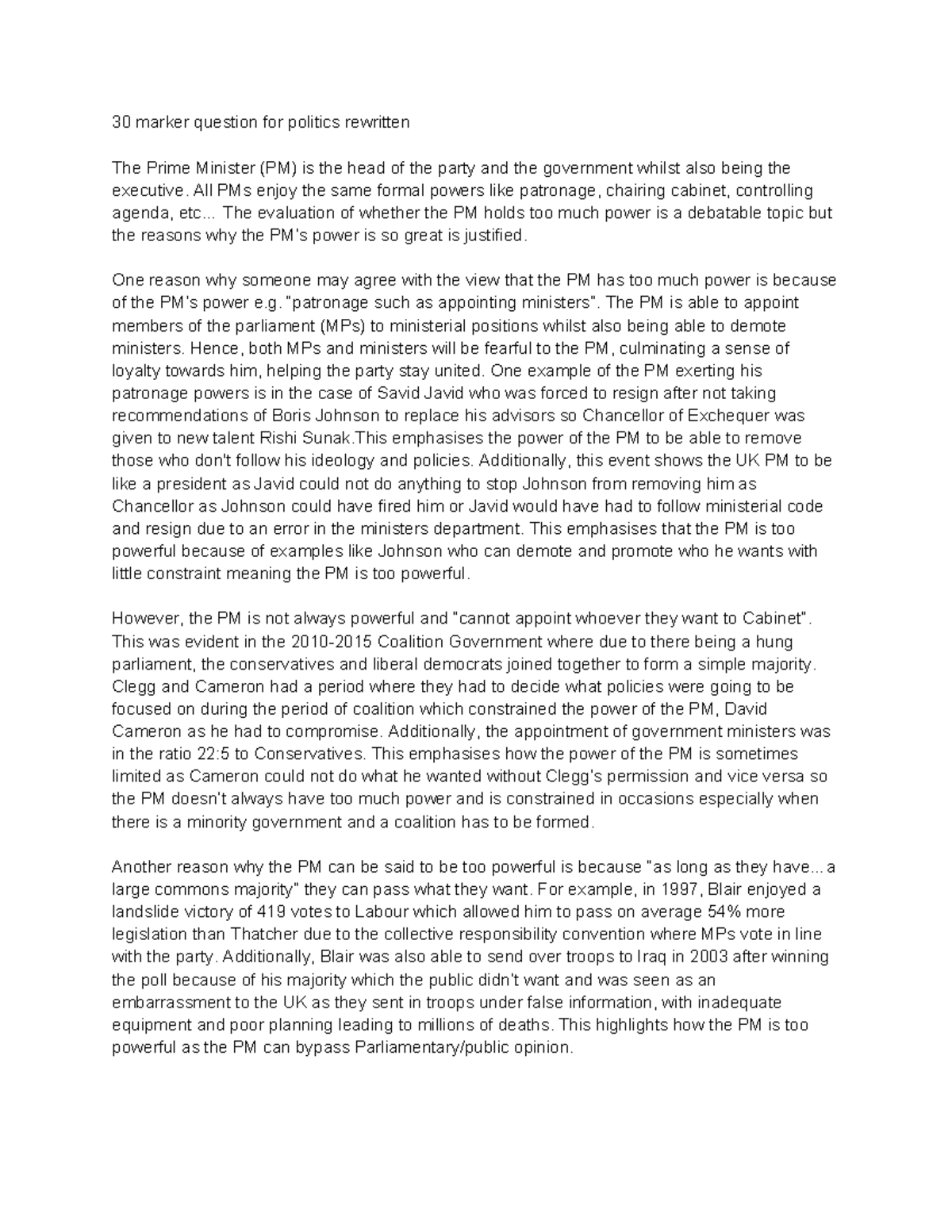 30 marker question for politics rewritten

The Prime Minister (PM) is the head of the party and the government whilst also being the executive. All PMs enjoy the same formal powers like patronage, chairing cabinet, controlling agenda, etc... The evaluation of whether the PM holds too much power is a debatable topic but the reasons why the PM's power is so great is justified.

One reason why someone may agree with the view that the PM has too much power is because of the PM's power e.g. "patronage such as appointing ministers". The PM is able to appoint members of the parliament (MPs) to ministerial positions whilst also being able to demote ministers. Hence, both MPs and ministers will be fearful to the PM, culminating a sense of loyalty towards him, helping the party stay united. One example of the PM exerting his patronage powers is in the case of Savid Javid who was forced to resign after not taking recommendations of Boris Johnson to replace his advisors so Chancellor of Exchequer was given to new talent Rishi Sunak.This emphasises the power of the PM to be able to remove those who don't follow his ideology and policies. Additionally, this event shows the UK PM to be like a president as Javid could not do anything to stop Johnson from removing him as Chancellor as Johnson could have fired him or Javid would have had to follow ministerial code and resign due to an error in the ministers department. This emphasises that the PM is too powerful because of examples like Johnson who can demote and promote who he wants with little constraint meaning the PM is too powerful.

However, the PM is not always powerful and "cannot appoint whoever they want to Cabinet". This was evident in the 2010-2015 Coalition Government where due to there being a hung parliament, the conservatives and liberal democrats joined together to form a simple majority. Clegg and Cameron had a period where they had to decide what policies were going to be focused on during the period of coalition which constrained the power of the PM, David Cameron as he had to compromise. Additionally, the appointment of government ministers was in the ratio 22:5 to Conservatives. This emphasises how the power of the PM is sometimes limited as Cameron could not do what he wanted without Clegg's permission and vice versa so the PM doesn't always have too much power and is constrained in occasions especially when there is a minority government and a coalition has to be formed.

Another reason why the PM can be said to be too powerful is because "as long as they have... a large commons majority" they can pass what they want. For example, in 1997, Blair enjoyed a landslide victory of 419 votes to Labour which allowed him to pass on average 54% more legislation than Thatcher due to the collective responsibility convention where MPs vote in line with the party. Additionally, Blair was also able to send over troops to Iraq in 2003 after winning the poll because of his majority which the public didn't want and was seen as an embarrassment to the UK as they sent in troops under false information, with inadequate equipment and poor planning leading to millions of deaths. This highlights how the PM is too powerful as the PM can bypass Parliamentary/public opinion.